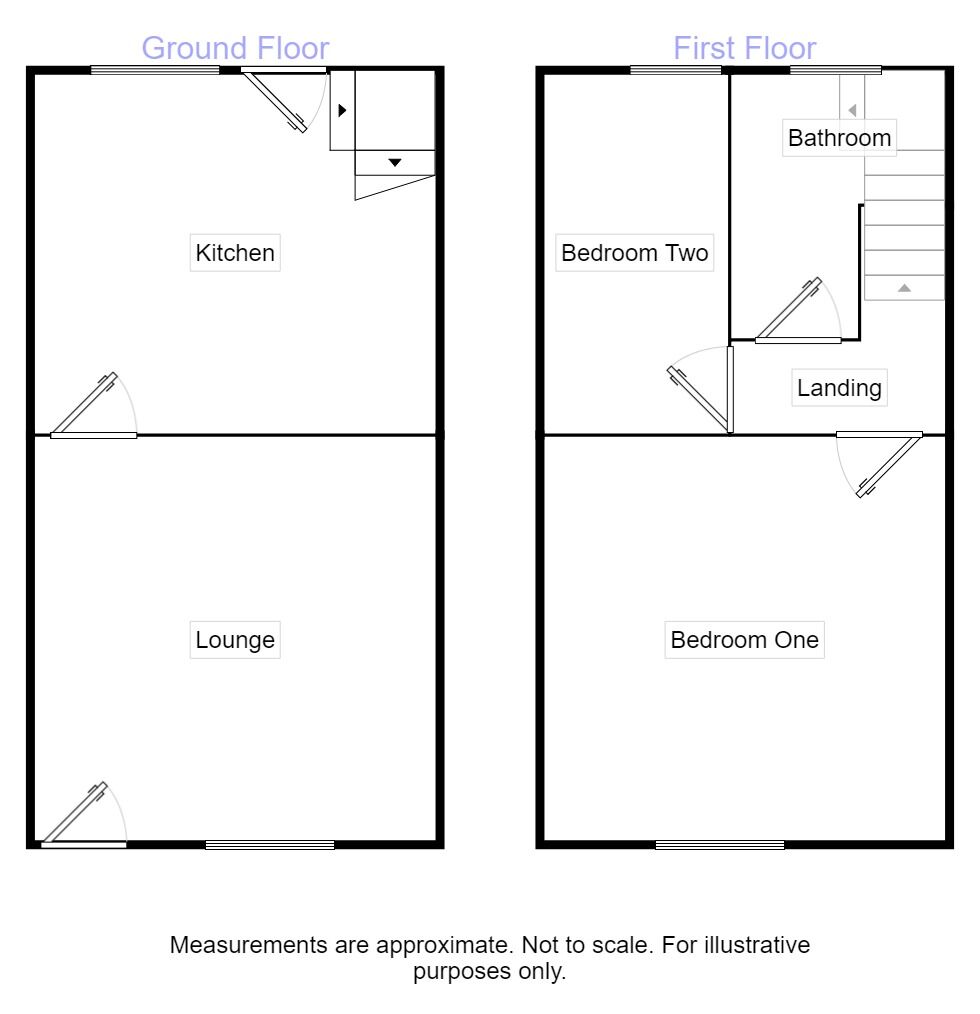 Ground Floor

Kitchen

Lounge

First Floor

Bathroom

Bedroom Two

Landing

Bedroom One

Measurements are approximate. Not to scale. For illustrative purposes only.